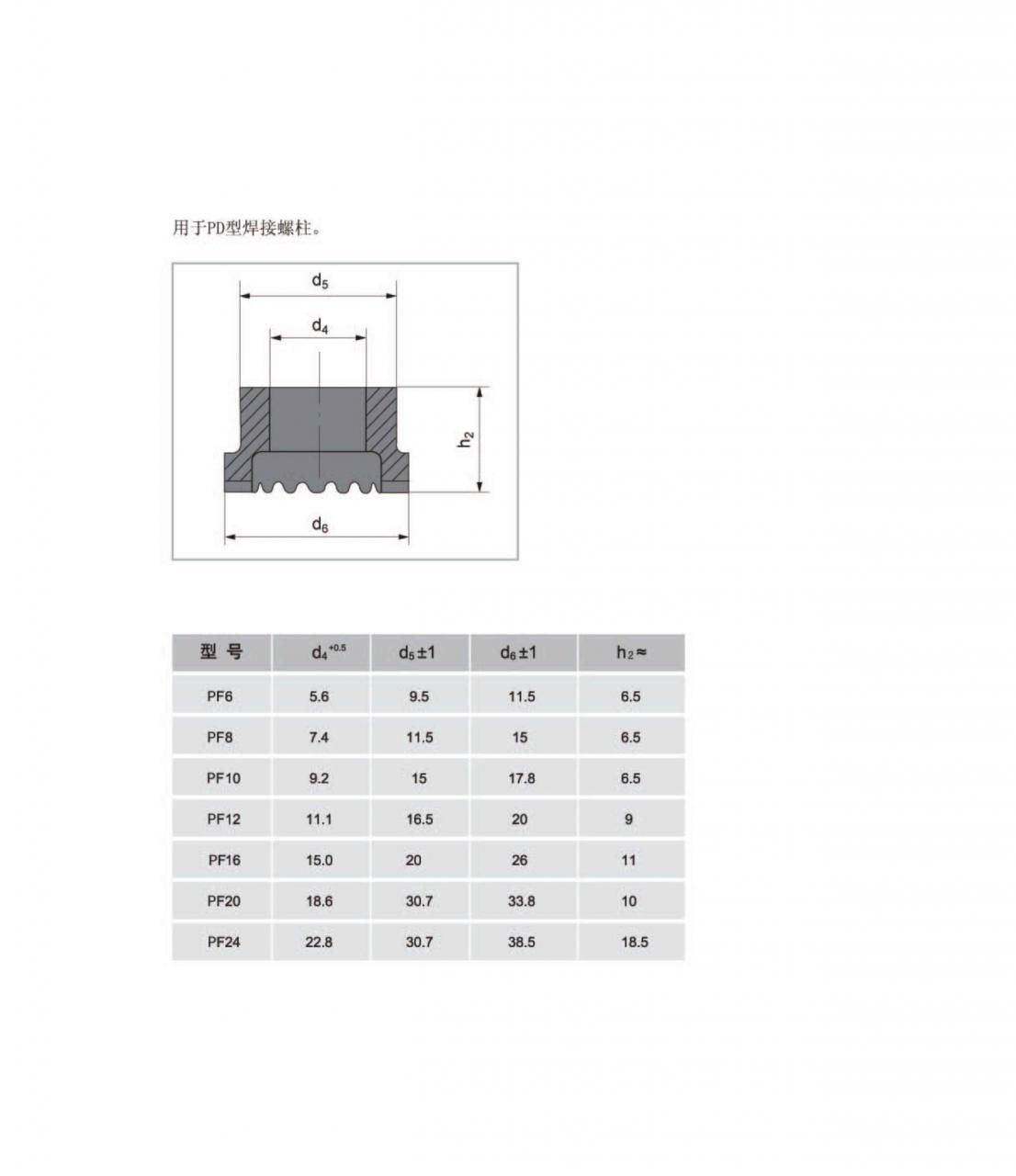 用于PD型焊接螺柱。

$d_5$

$d_4$

$h_2$

$d_6$

| 型 号 | $d_4^{+0.5}$ | $d_5 \pm 1$ | $d_6 \pm 1$ | $h_2 \approx$ |
|---|---|---|---|---|
| PF6 | 5.6 | 9.5 | 11.5 | 6.5 |
| PF8 | 7.4 | 11.5 | 15 | 6.5 |
| PF10 | 9.2 | 15 | 17.8 | 6.5 |
| PF12 | 11.1 | 16.5 | 20 | 9 |
| PF16 | 15.0 | 20 | 26 | 11 |
| PF20 | 18.6 | 30.7 | 33.8 | 10 |
| PF24 | 22.8 | 30.7 | 38.5 | 18.5 |